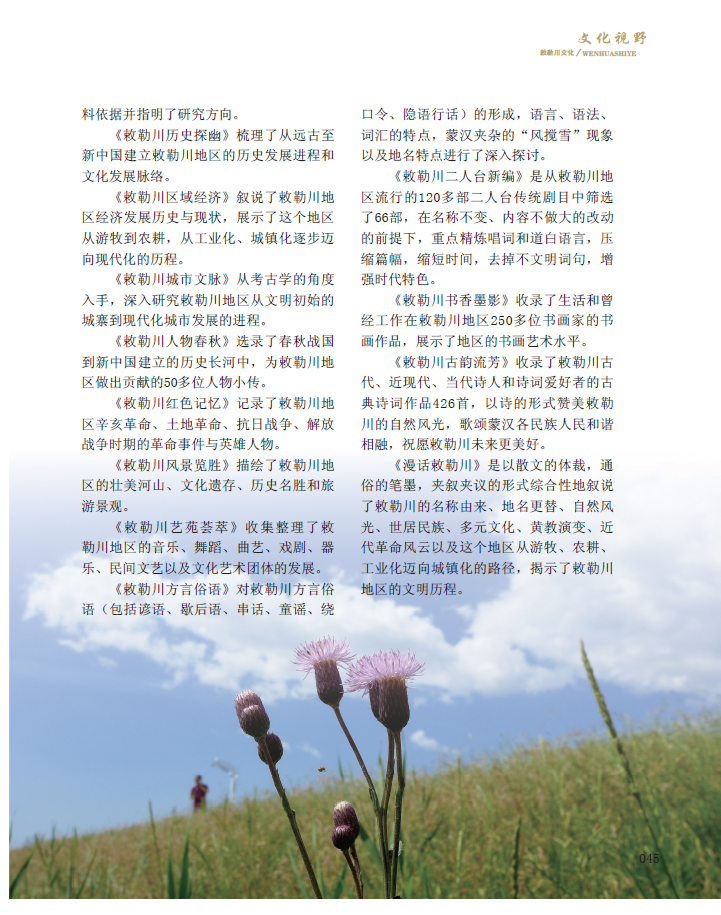 文化视野
敕勒川文化 / WENHUASHIYE

料依据并指明了研究方向。

《敕勒川历史探幽》梳理了从远古至新中国建立敕勒川地区的历史发展进程和文化发展脉络。

《敕勒川区域经济》叙说了敕勒川地区经济发展历史与现状，展示了这个地区从游牧到农耕，从工业化、城镇化逐步迈向现代化的历程。

《敕勒川城市文脉》从考古学的角度入手，深入研究敕勒川地区从文明初始的城寨到现代化城市发展的进程。

《敕勒川人物春秋》选录了春秋战国到新中国建立的历史长河中，为敕勒川地区做出贡献的50多位人物小传。

《敕勒川红色记忆》记录了敕勒川地区辛亥革命、土地革命、抗日战争、解放战争时期的革命事件与英雄人物。

《敕勒川风景览胜》描绘了敕勒川地区的壮美河山、文化遗存、历史名胜和旅游景观。

《敕勒川艺苑荟萃》收集整理了敕勒川地区的音乐、舞蹈、曲艺、戏剧、器乐、民间文艺以及文化艺术团体的发展。

《敕勒川方言俗语》对敕勒川方言俗语（包括谚语、歇后语、串话、童谣、绕口令、隐语行话）的形成，语言、语法、词汇的特点，蒙汉夹杂的“风搅雪”现象以及地名特点进行了深入探讨。

《敕勒川二人台新编》是从敕勒川地区流行的120多部二人台传统剧目中筛选了66部，在名称不变、内容不做大的改动的前提下，重点精炼唱词和道白语言，压缩篇幅，缩短时间，去掉不文明词句，增强时代特色。

《敕勒川书香墨影》收录了生活和曾经工作在敕勒川地区250多位书画家的书画作品，展示了地区的书画艺术水平。

《敕勒川古韵流芳》收录了敕勒川古代、近现代、当代诗人和诗词爱好者的古典诗词作品426首，以诗的形式赞美敕勒川的自然风光，歌颂蒙汉各民族人民和谐相融，祝愿敕勒川未来更美好。

《漫话敕勒川》是以散文的体裁，通俗的笔墨，夹叙夹议的形式综合性地叙说了敕勒川的名称由来、地名更替、自然风光、世居民族、多元文化、黄教演变、近代革命风云以及这个地区从游牧、农耕、工业化迈向城镇化的路径，揭示了敕勒川地区的文明历程。

045